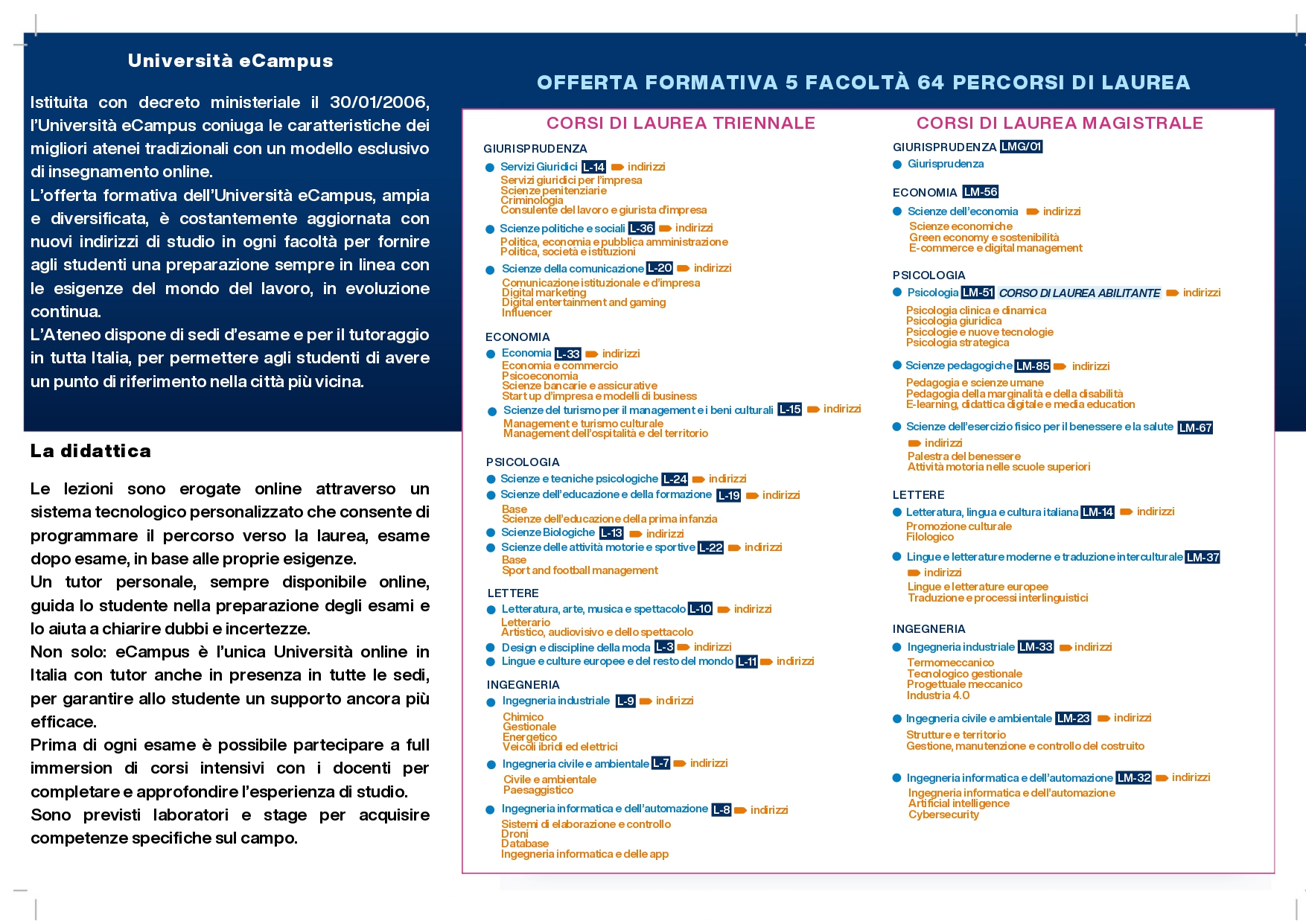 Università eCampus

Istituita con decreto ministeriale il 30/01/2006, l'Università eCampus coniuga le caratteristiche dei migliori atenei tradizionali con un modello esclusivo di insegnamento online.
L'offerta formativa dell'Università eCampus, ampia e diversificata, è costantemente aggiornata con nuovi indirizzi di studio in ogni facoltà per fornire agli studenti una preparazione sempre in linea con le esigenze del mondo del lavoro, in evoluzione continua.
L'Ateneo dispone di sedi d'esame e per il tutoraggio in tutta Italia, per permettere agli studenti di avere un punto di riferimento nella città più vicina.

La didattica

Le lezioni sono erogate online attraverso un sistema tecnologico personalizzato che consente di programmare il percorso verso la laurea, esame dopo esame, in base alle proprie esigenze.
Un tutor personale, sempre disponibile online, guida lo studente nella preparazione degli esami e lo aiuta a chiarire dubbi e incertezze.
Non solo: eCampus è l'unica Università online in Italia con tutor anche in presenza in tutte le sedi, per garantire allo studente un supporto ancora più efficace.
Prima di ogni esame è possibile partecipare a full immersion di corsi intensivi con i docenti per completare e approfondire l'esperienza di studio.
Sono previsti laboratori e stage per acquisire competenze specifiche sul campo.

OFFERTA FORMATIVA 5 FACOLTÀ 64 PERCORSI DI LAUREA

CORSI DI LAUREA TRIENNALE

GIURISPRUDENZA
Servizi Giuridici L-14 indirizzi
Servizi giuridici per l'impresa
Scienze penitenziarie
Criminologia
Consulente del lavoro e giurista d'impresa
Scienze politiche e sociali L-36 indirizzi
Politica, economia e pubblica amministrazione
Politica, società e istituzioni
Scienze della comunicazione L-20 indirizzi
Comunicazione istituzionale e d'impresa
Digital marketing
Digital entertainment and gaming
Influencer

ECONOMIA
Economia L-33 indirizzi
Economia e commercio
Psicoeconomia
Scienze bancarie e assicurative
Start up d'impresa e modelli di business
Scienze del turismo per il management e i beni culturali L-15 indirizzi
Management e turismo culturale
Management dell'ospitalità e del territorio

PSICOLOGIA
Scienze e tecniche psicologiche L-24 indirizzi
Scienze dell'educazione e della formazione L-19 indirizzi
Base
Scienze dell'educazione della prima infanzia
Scienze Biologiche L-13 indirizzi
Scienze delle attività motorie e sportive L-22 indirizzi
Base
Sport and football management

LETTERE
Letteratura, arte, musica e spettacolo L-10 indirizzi
Letterario
Artistico, audiovisivo e dello spettacolo
Design e discipline della moda L-3 indirizzi
Lingue e culture europee e del resto del mondo L-11 indirizzi

INGEGNERIA
Ingegneria industriale L-9 indirizzi
Chimico
Gestionale
Energetico
Veicoli ibridi ed elettrici
Ingegneria civile e ambientale L-7 indirizzi
Civile e ambientale
Paesaggistico
Ingegneria informatica e dell'automazione L-8 indirizzi
Sistemi di elaborazione e controllo
Droni
Database
Ingegneria informatica e delle app

CORSI DI LAUREA MAGISTRALE

GIURISPRUDENZA LMG/01
Giurisprudenza

ECONOMIA LM-56
Scienze dell'economia indirizzi
Scienze economiche
Green economy e sostenibilità
E-commerce e digital management

PSICOLOGIA
Psicologia LM-51 CORSO DI LAUREA ABILITANTE indirizzi
Psicologia clinica e dinamica
Psicologia giuridica
Psicologie e nuove tecnologie
Psicologia strategica
Scienze pedagogiche LM-85 indirizzi
Pedagogia e scienze umane
Pedagogia della marginalità e della disabilità
E-learning, didattica digitale e media education
Scienze dell'esercizio fisico per il benessere e la salute LM-67
indirizzi
Palestra del benessere
Attività motoria nelle scuole superiori

LETTERE
Letteratura, lingua e cultura italiana LM-14 indirizzi
Promozione culturale
Filologico
Lingue e letterature moderne e traduzione interculturale LM-37
indirizzi
Lingue e letterature europee
Traduzione e processi interlinguistici

INGEGNERIA
Ingegneria industriale LM-33 indirizzi
Termomeccanico
Tecnologico gestionale
Progettuale meccanico
Industria 4.0
Ingegneria civile e ambientale LM-23 indirizzi
Strutture e territorio
Gestione, manutenzione e controllo del costruito
Ingegneria informatica e dell'automazione LM-32 indirizzi
Ingegneria informatica e dell'automazione
Artificial intelligence
Cybersecurity